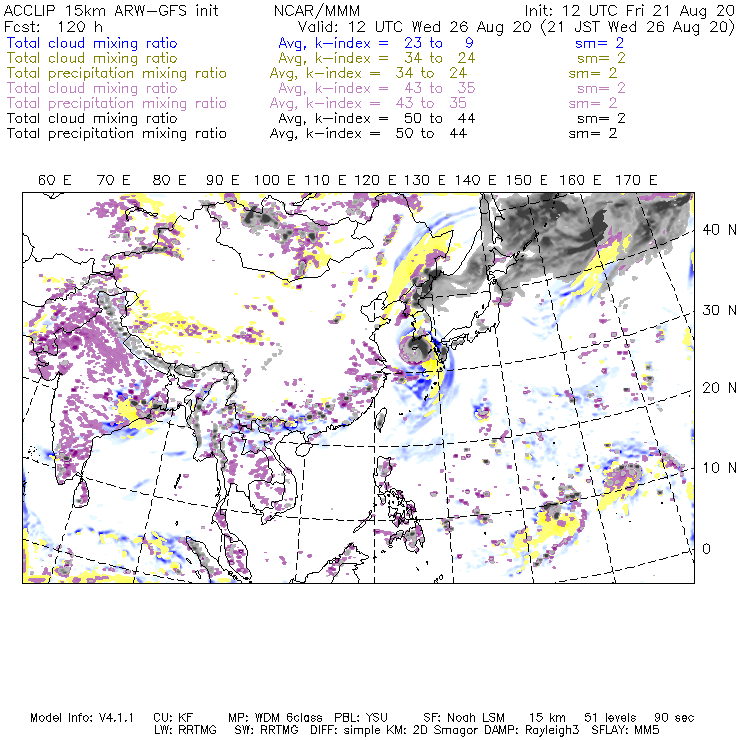 ACCLIP 15km ARW-GFS init NCAR/MMM Init: 12 UTC Fri 21 Aug 20
Fcst: 120 h Valid: 12 UTC Wed 26 Aug 20 (21 JST Wed 26 Aug 20)
Total cloud mixing ratio Avg, k-index = 23 to 9 sm= 2
Total cloud mixing ratio Avg, k-index = 34 to 24 sm= 2
Total precipitation mixing ratio Avg, k-index = 34 to 24 sm= 2
Total cloud mixing ratio Avg, k-index = 43 to 35 sm= 2
Total precipitation mixing ratio Avg, k-index = 43 to 35 sm= 2
Total cloud mixing ratio Avg, k-index = 50 to 44 sm= 2
Total precipitation mixing ratio Avg, k-index = 50 to 44 sm= 2

60 E 70 E 80 E 90 E 100 E 110 E 120 E 130 E 140 E 150 E 160 E 170 E

40 N
30 N
20 N
10 N
0

Model Info: V4.1.1 CU: KF MP: WDM 6class PBL: YSU SF: Noah LSM 15 km 51 levels 90 sec
LW: RRTMG SW: RRTMG DIFF: simple KM: 2D Smagor DAMP: Rayleigh3 SFLAY: MM5